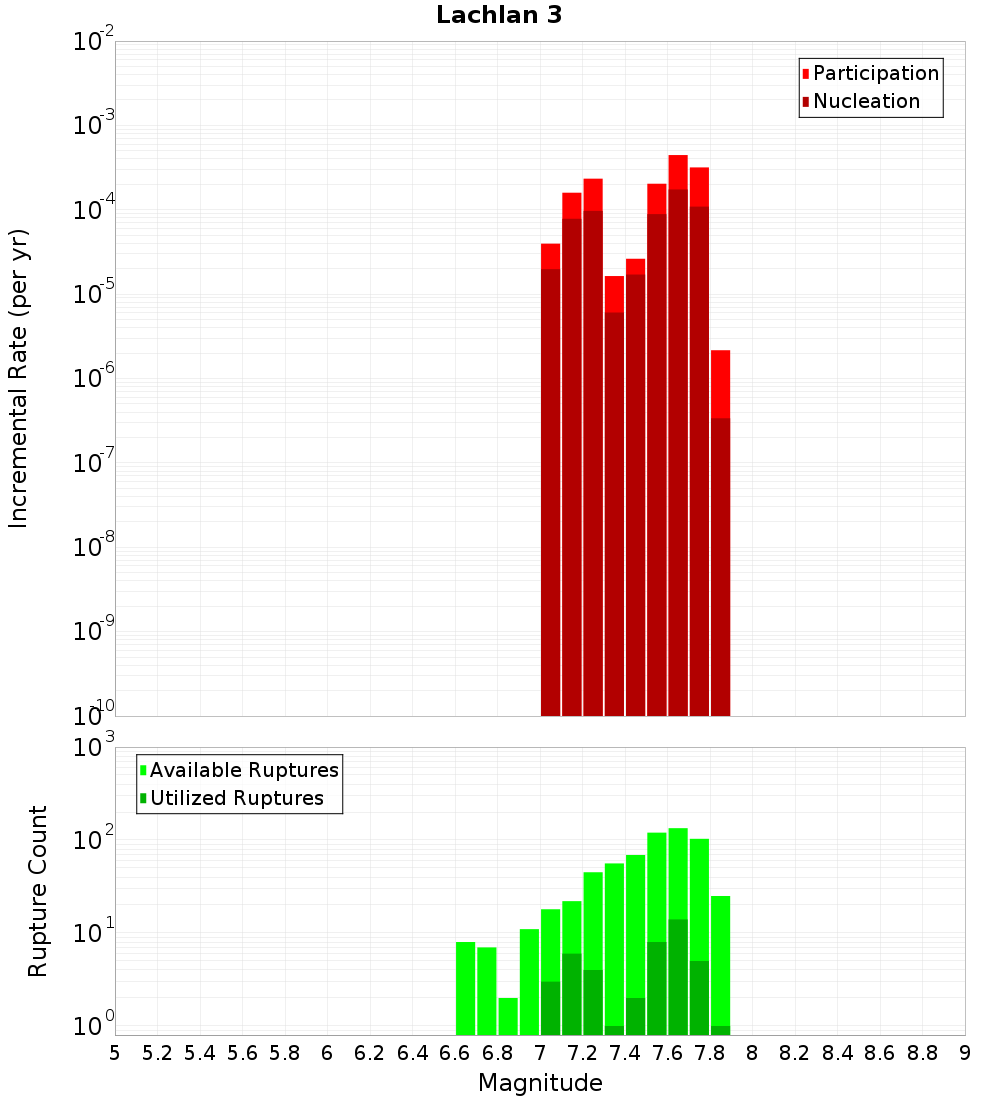 Lachlan 3

Participation
Nucleation

Incremental Rate (per yr)

$10^{-2}$
$10^{-3}$
$10^{-4}$
$10^{-5}$
$10^{-6}$
$10^{-7}$
$10^{-8}$
$10^{-9}$
$10^{-10}$

Available Ruptures
Utilized Ruptures

Rupture Count

$10^{3}$
$10^{2}$
$10^{1}$
$10^{0}$

5 5.2 5.4 5.6 5.8 6 6.2 6.4 6.6 6.8 7 7.2 7.4 7.6 7.8 8 8.2 8.4 8.6 8.8 9

Magnitude